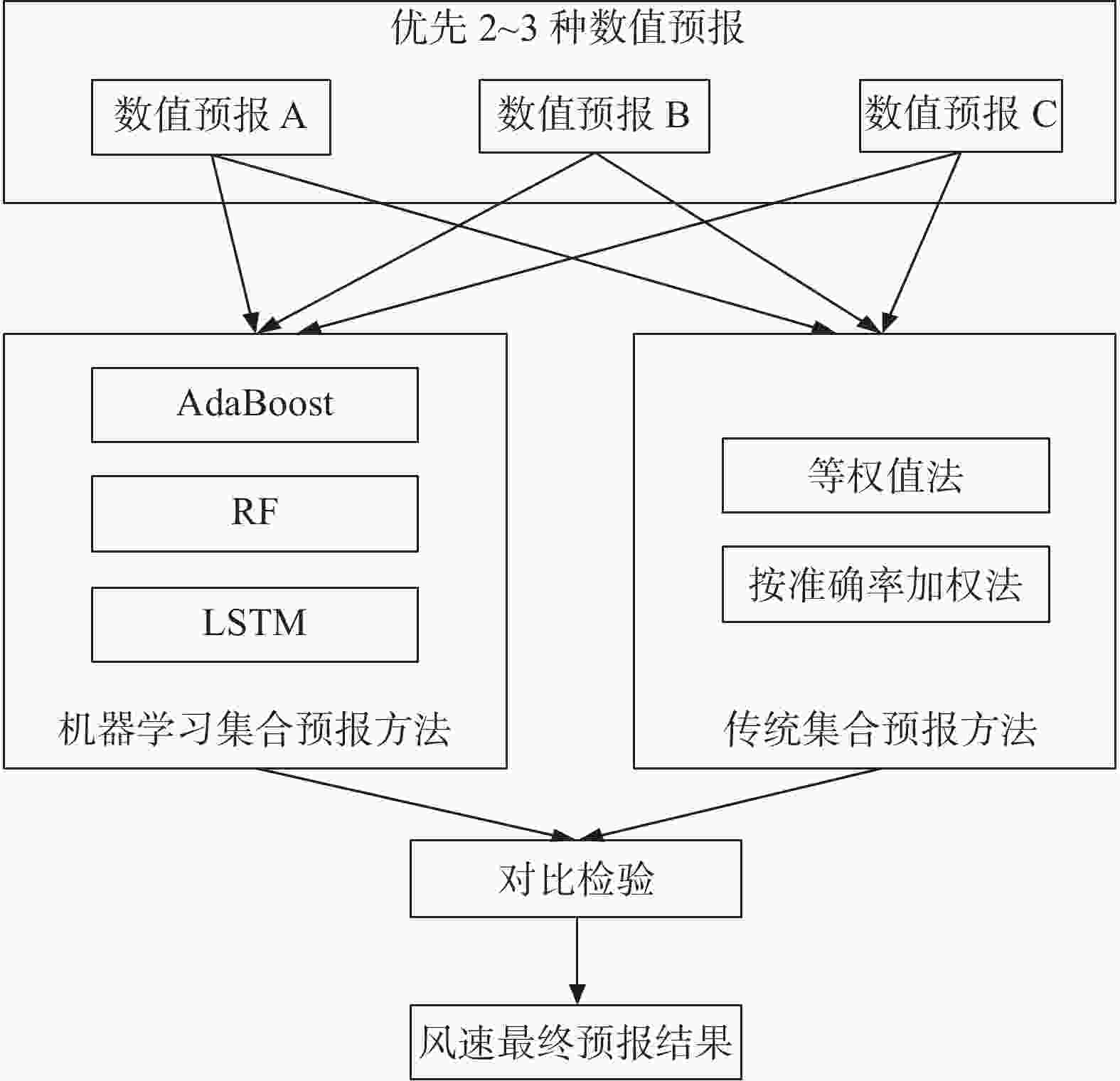 优先 2~3 种数值预报

数值预报 A

数值预报 B

数值预报 C

AdaBoost

RF

LSTM

机器学习集合预报方法

等权值法

按准确率加权法

传统集合预报方法

对比检验

风速最终预报结果